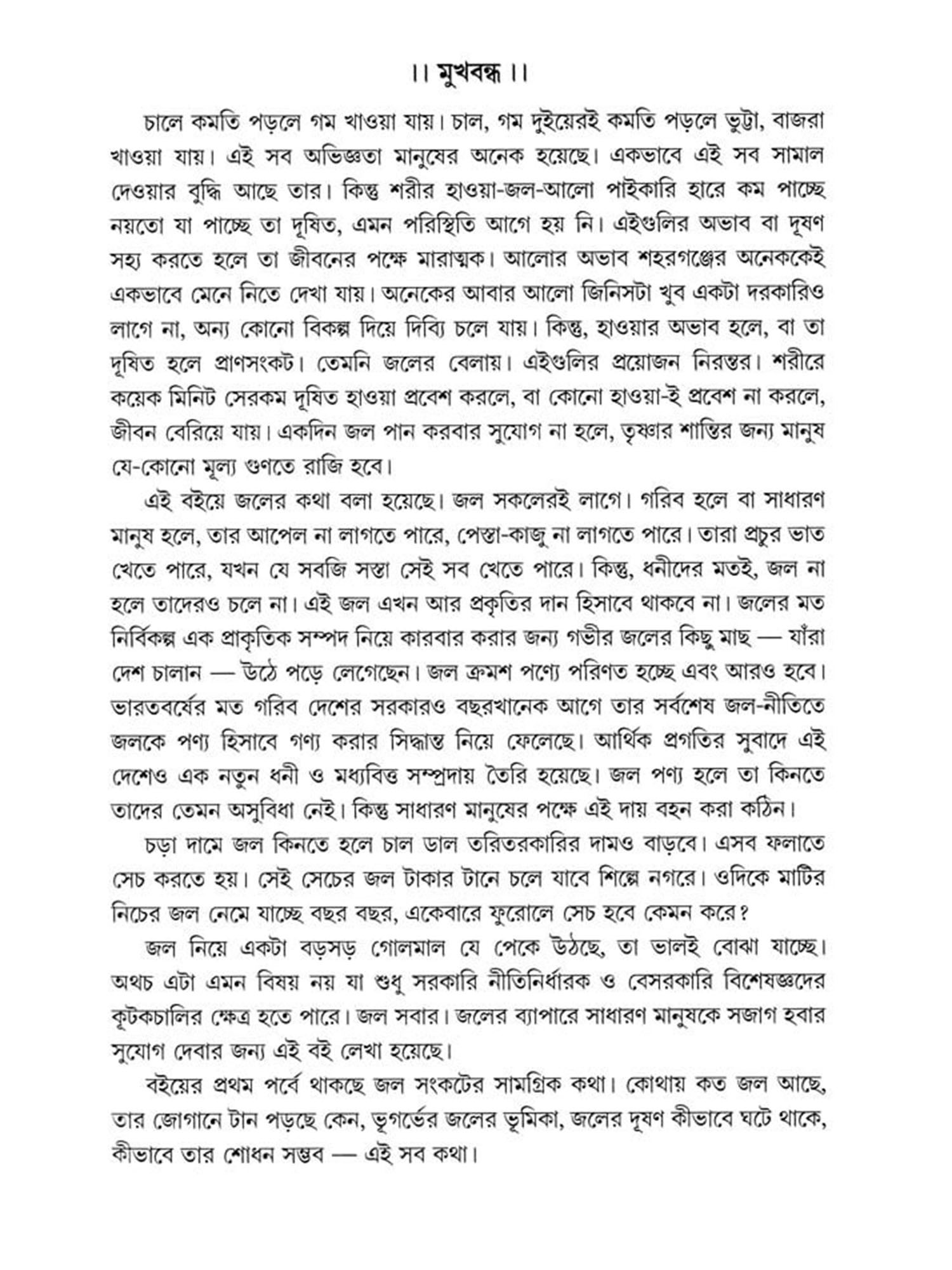 ।। মুখবন্ধ ।।

চালে কমতি পড়লে গম খাওয়া যায়। চাল, গম দুইয়েরই কমতি পড়লে ভুট্টা, বাজরা খাওয়া যায়। এই সব অভিজ্ঞতা মানুষের অনেক হয়েছে। একভাবে এই সব সামাল দেওয়ার বুদ্ধি আছে তার। কিন্তু শরীর হাওয়া-জল-আলো পাইকারি হারে কম পাচ্ছে নয়তো যা পাচ্ছে তা দূষিত, এমন পরিস্থিতি আগে হয় নি। এইগুলির অভাব বা দূষণ সহ্য করতে হলে তা জীবনের পক্ষে মারাত্মক। আলোর অভাব শহরগঞ্জের অনেককেই একভাবে মেনে নিতে দেখা যায়। অনেকের আবার আলো জিনিসটা খুব একটা দরকারিও লাগে না, অন্য কোনো বিকল্প দিয়ে দিব্যি চলে যায়। কিন্তু, হাওয়ার অভাব হলে, বা তা দূষিত হলে প্রাণসংকট। তেমনি জলের বেলায়। এইগুলির প্রয়োজন নিরন্তর। শরীরে কয়েক মিনিট সেরকম দূষিত হাওয়া প্রবেশ করলে, বা কোনো হাওয়া-ই প্রবেশ না করলে, জীবন বেরিয়ে যায়। একদিন জল পান করবার সুযোগ না হলে, তৃষ্ণার শান্তির জন্য মানুষ যে-কোনো মূল্য গুণতে রাজি হবে।

এই বইয়ে জলের কথা বলা হয়েছে। জল সকলেরই লাগে। গরিব হলে বা সাধারণ মানুষ হলে, তার আপেল না লাগতে পারে, পেস্তা-কাজু না লাগতে পারে। তারা প্রচুর ভাত খেতে পারে, যখন যে সবজি সস্তা সেই সব খেতে পারে। কিন্তু, ধনীদের মতই, জল না হলে তাদেরও চলে না। এই জল এখন আর প্রকৃতির দান হিসাবে থাকবে না। জলের মত নির্বিকল্প এক প্রাকৃতিক সম্পদ নিয়ে কারবার করার জন্য গভীর জলের কিছু মাছ — যাঁরা দেশ চালান — উঠে পড়ে লেগেছেন। জল ক্রমশ পণ্যে পরিণত হচ্ছে এবং আরও হবে। ভারতবর্ষের মত গরিব দেশের সরকারও বছরখানেক আগে তার সর্বশেষ জল-নীতিতে জলকে পণ্য হিসাবে গণ্য করার সিদ্ধান্ত নিয়ে ফেলেছে। আর্থিক প্রগতির সুবাদে এই দেশেও এক নতুন ধনী ও মধ্যবিত্ত সম্প্রদায় তৈরি হয়েছে। জল পণ্য হলে তা কিনতে তাদের তেমন অসুবিধা নেই। কিন্তু সাধারণ মানুষের পক্ষে এই দায় বহন করা কঠিন।

চড়া দামে জল কিনতে হলে চাল ডাল তরিতরকারির দামও বাড়বে। এসব ফলাতে সেচ করতে হয়। সেই সেচের জল টাকার টানে চলে যাবে শিল্পে নগরে। ওদিকে মাটির নিচের জল নেমে যাচ্ছে বছর বছর, একেবারে ফুরোলে সেচ হবে কেমন করে?

জল নিয়ে একটা বড়সড় গোলমাল যে পেকে উঠছে, তা ভালই বোঝা যাচ্ছে। অথচ এটা এমন বিষয় নয় যা শুধু সরকারি নীতিনির্ধারক ও বেসরকারি বিশেষজ্ঞদের কূটকচালির ক্ষেত্র হতে পারে। জল সবার। জলের ব্যাপারে সাধারণ মানুষকে সজাগ হবার সুযোগ দেবার জন্য এই বই লেখা হয়েছে।

বইয়ের প্রথম পর্বে থাকছে জল সংকটের সামগ্রিক কথা। কোথায় কত জল আছে, তার জোগানে টান পড়ছে কেন, ভূগর্ভের জলের ভূমিকা, জলের দূষণ কীভাবে ঘটে থাকে, কীভাবে তার শোধন সম্ভব — এই সব কথা।